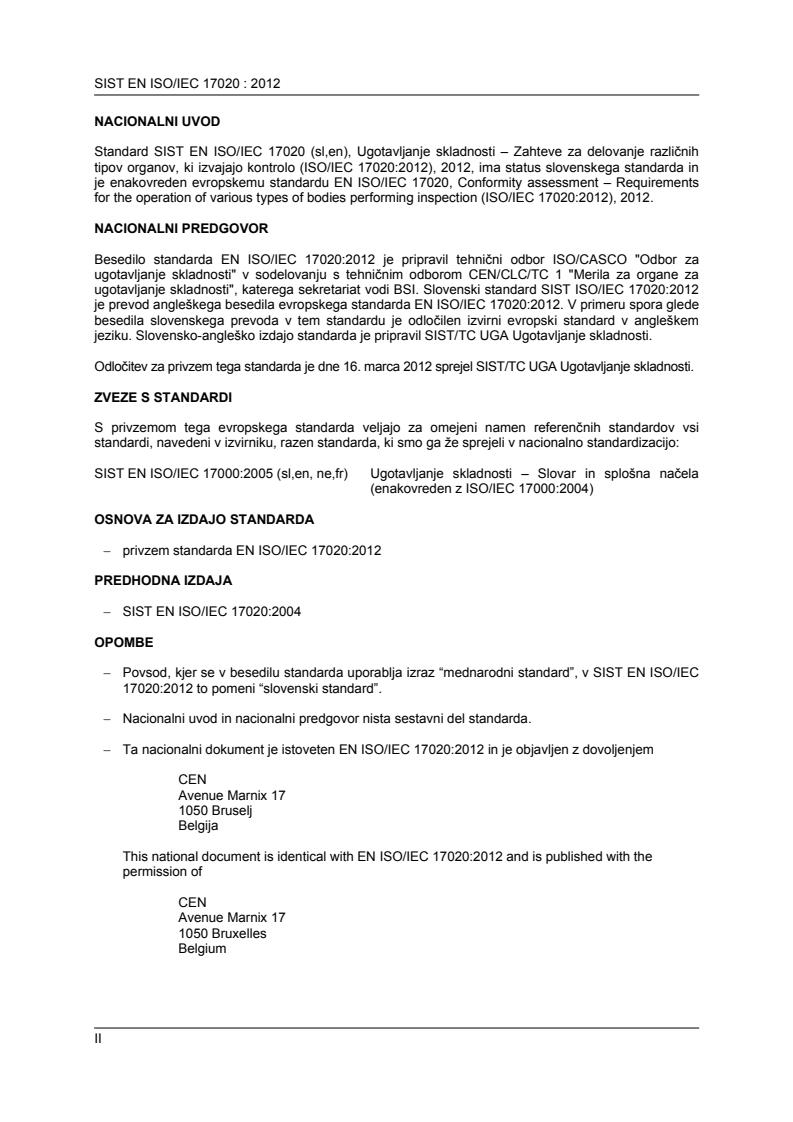 SIST EN ISO/IEC 17020 : 2012

NACIONALNI UVOD

Standard SIST EN ISO/IEC 17020 (sl,en), Ugotavljanje skladnosti – Zahteve za delovanje različnih tipov organov, ki izvajajo kontrolo (ISO/IEC 17020:2012), 2012, ima status slovenskega standarda in je enakovreden evropskemu standardu EN ISO/IEC 17020, Conformity assessment – Requirements for the operation of various types of bodies performing inspection (ISO/IEC 17020:2012), 2012.

NACIONALNI PREDGOVOR

Besedilo standarda EN ISO/IEC 17020:2012 je pripravil tehnični odbor ISO/CASCO "Odbor za ugotavljanje skladnosti" v sodelovanju s tehničnim odborom CEN/CLC/TC 1 "Merila za organe za ugotavljanje skladnosti", katerega sekretariat vodi BSI. Slovenski standard SIST ISO/IEC 17020:2012 je prevod angleškega besedila evropskega standarda EN ISO/IEC 17020:2012. V primeru spora glede besedila slovenskega prevoda v tem standardu je odločilen izvirni evropski standard v angleškem jeziku. Slovensko-angleško izdajo standarda je pripravil SIST/TC UGA Ugotavljanje skladnosti.

Odločitev za privzem tega standarda je dne 16. marca 2012 sprejel SIST/TC UGA Ugotavljanje skladnosti.

ZVEZE S STANDARDI

S privzemom tega evropskega standarda veljajo za omejeni namen referenčnih standardov vsi standardi, navedeni v izvirniku, razen standarda, ki smo ga že sprejeli v nacionalno standardizacijo:

SIST EN ISO/IEC 17000:2005 (sl,en, ne,fr) Ugotavljanje skladnosti – Slovar in splošna načela (enakovreden z ISO/IEC 17000:2004)

OSNOVA ZA IZDAJO STANDARDA

– privzem standarda EN ISO/IEC 17020:2012

PREDHODNA IZDAJA

– SIST EN ISO/IEC 17020:2004

OPOMBE

– Povsod, kjer se v besedilu standarda uporablja izraz “mednarodni standard”, v SIST EN ISO/IEC 17020:2012 to pomeni “slovenski standard”.

– Nacionalni uvod in nacionalni predgovor nista sestavni del standarda.

– Ta nacionalni dokument je istoveten EN ISO/IEC 17020:2012 in je objavljen z dovoljenjem

CEN
Avenue Marnix 17
1050 Bruselj
Belgija

This national document is identical with EN ISO/IEC 17020:2012 and is published with the permission of

CEN
Avenue Marnix 17
1050 Bruxelles
Belgium

II